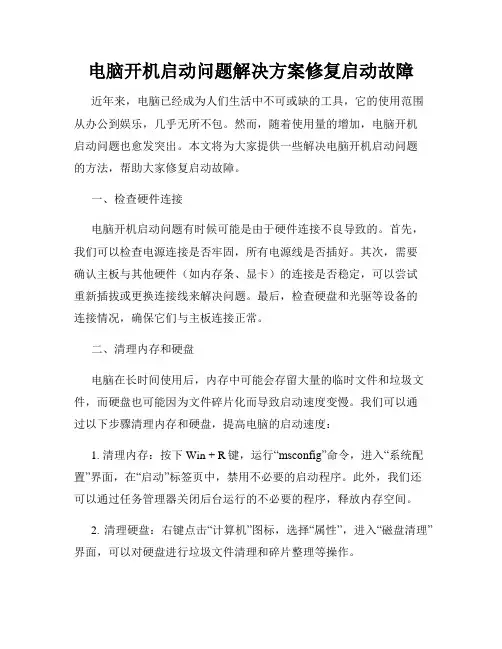 电脑开机启动问题解决方案修复启动故障

近年来，电脑已经成为人们生活中不可或缺的工具，它的使用范围从办公到娱乐，几乎无所不包。然而，随着使用量的增加，电脑开机启动问题也愈发突出。本文将为大家提供一些解决电脑开机启动问题的方法，帮助大家修复启动故障。

一、检查硬件连接

电脑开机启动问题有时候可能是由于硬件连接不良导致的。首先，我们可以检查电源连接是否牢固，所有电源线是否插好。其次，需要确认主板与其他硬件（如内存条、显卡）的连接是否稳定，可以尝试重新插拔或更换连接线来解决问题。最后，检查硬盘和光驱等设备的连接情况，确保它们与主板连接正常。

二、清理内存和硬盘

电脑在长时间使用后，内存中可能会存留大量的临时文件和垃圾文件，而硬盘也可能因为文件碎片化而导致启动速度变慢。我们可以通过以下步骤清理内存和硬盘，提高电脑的启动速度：

1. 清理内存：按下 Win + R 键，运行“msconfig”命令，进入“系统配置”界面，在“启动”标签页中，禁用不必要的启动程序。此外，我们还可以通过任务管理器关闭后台运行的不必要的程序，释放内存空间。

2. 清理硬盘：右键点击“计算机”图标，选择“属性”，进入“磁盘清理”界面，可以对硬盘进行垃圾文件清理和碎片整理等操作。